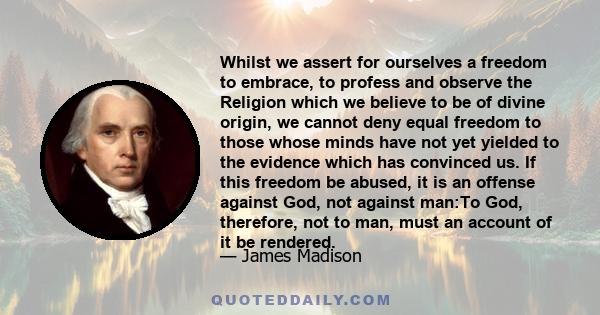 Whilst we assert for ourselves a freedom to embrace, to profess and observe the Religion which we believe to be of divine origin, we cannot deny equal freedom to those whose minds have not yet yielded to the evidence which has convinced us. If this freedom be abused, it is an offense against God, not against man:To God, therefore, not to man, must an account of it be rendered.

— James Madison

QUOTEDDAILY.COM